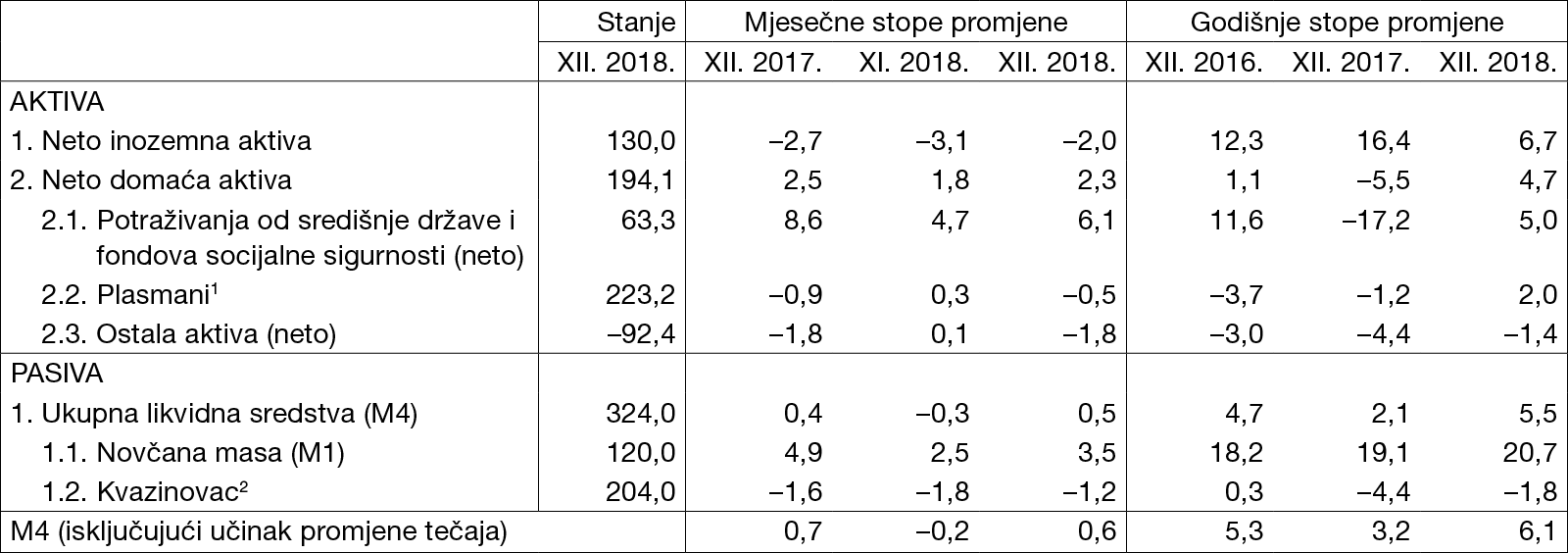 |  | Stanje | Mjesečne stope promjene |  |  | Godišnje stope promjene |  |  |
|---|---|---|---|---|---|---|---|
|  | XII. 2018. | XII. 2017. | XI. 2018. | XII. 2018. | XII. 2016. | XII. 2017. | XII. 2018. |
| AKTIVA |  |  |  |  |  |  |  |
| 1. Neto inozemna aktiva | 130,0 | –2,7 | –3,1 | –2,0 | 12,3 | 16,4 | 6,7 |
| 2. Neto domaća aktiva | 194,1 | 2,5 | 1,8 | 2,3 | 1,1 | –5,5 | 4,7 |
| 2.1. Potraživanja od središnje države i fondova socijalne sigurnosti (neto) | 63,3 | 8,6 | 4,7 | 6,1 | 11,6 | –17,2 | 5,0 |
| 2.2. Plasmani$^{1}$ | 223,2 | –0,9 | 0,3 | –0,5 | –3,7 | –1,2 | 2,0 |
| 2.3. Ostala aktiva (neto) | –92,4 | –1,8 | 0,1 | –1,8 | –3,0 | –4,4 | –1,4 |
| PASIVA |  |  |  |  |  |  |  |
| 1. Ukupna likvidna sredstva (M4) | 324,0 | 0,4 | –0,3 | 0,5 | 4,7 | 2,1 | 5,5 |
| 1.1. Novčana masa (M1) | 120,0 | 4,9 | 2,5 | 3,5 | 18,2 | 19,1 | 20,7 |
| 1.2. Kvazinovac$^{2}$ | 204,0 | –1,6 | –1,8 | –1,2 | 0,3 | –4,4 | –1,8 |
| M4 (isključujući učinak promjene tečaja) |  | 0,7 | –0,2 | 0,6 | 5,3 | 3,2 | 6,1 |